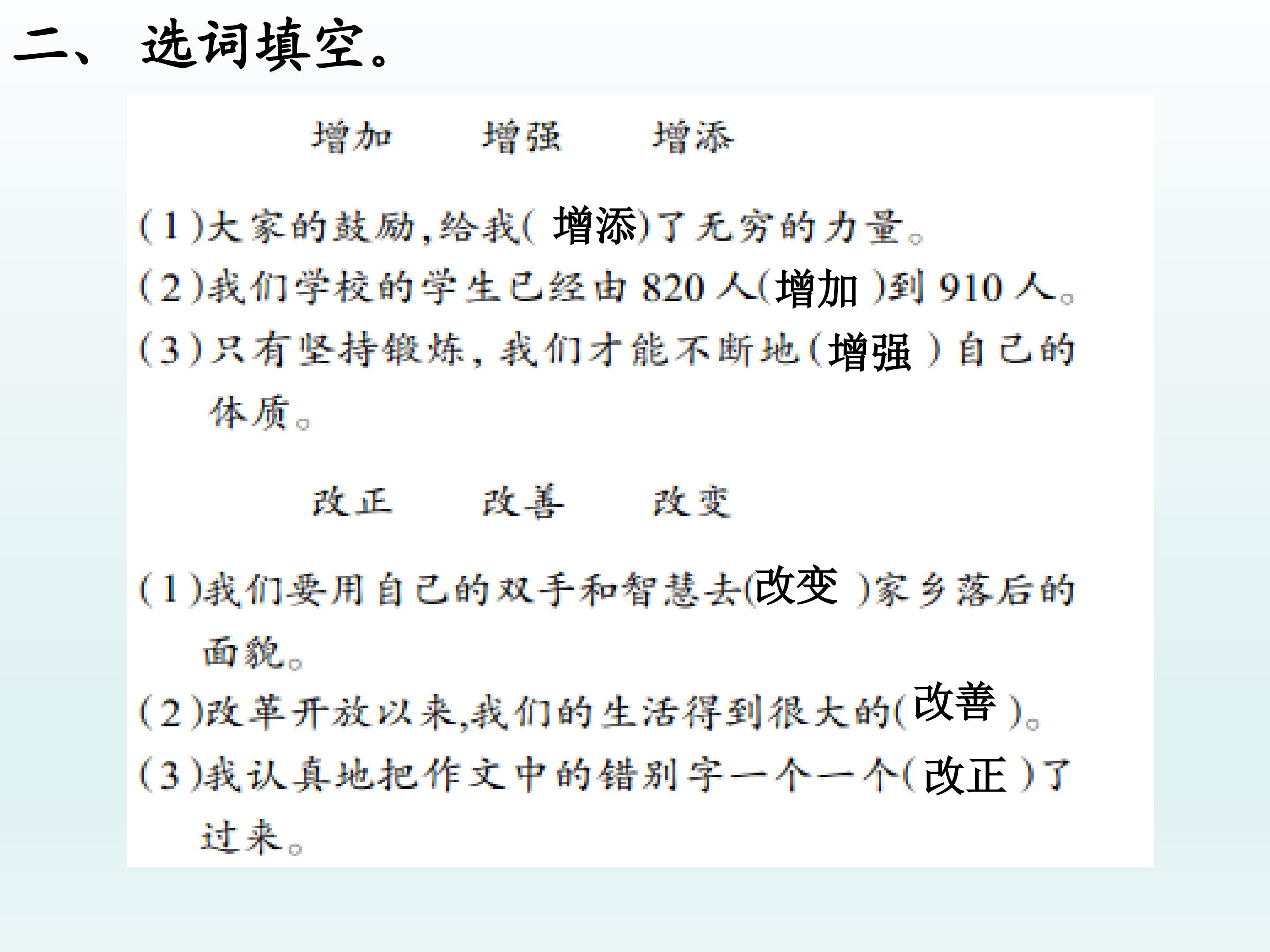 二、选词填空。

增加 增强 增添

(1)大家的鼓励,给我(增添)了无穷的力量。

(2)我们学校的学生已经由820人(增加)到910人。

(3)只有坚持锻炼,我们才能不断地(增强)自己的体质。

改正 改善 改变

(1)我们要用自己的双手和智慧去(改变)家乡落后的面貌。

(2)改革开放以来,我们的生活得到很大的(改善)。

(3)我认真地把作文中的错别字一个一个(改正)了过来。